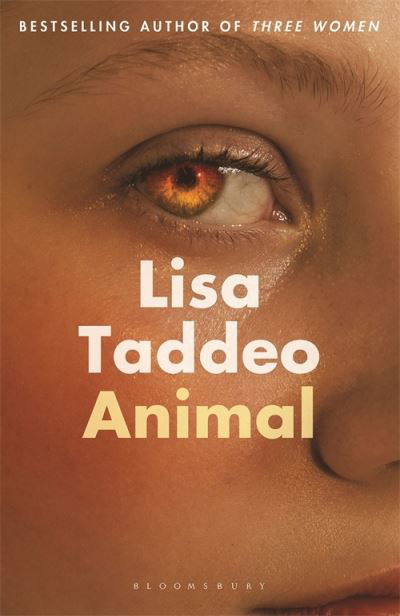 BESTSELLING AUTHOR OF THREE WOMEN

Lisa Taddeo

Animal

BLOOMSBURY